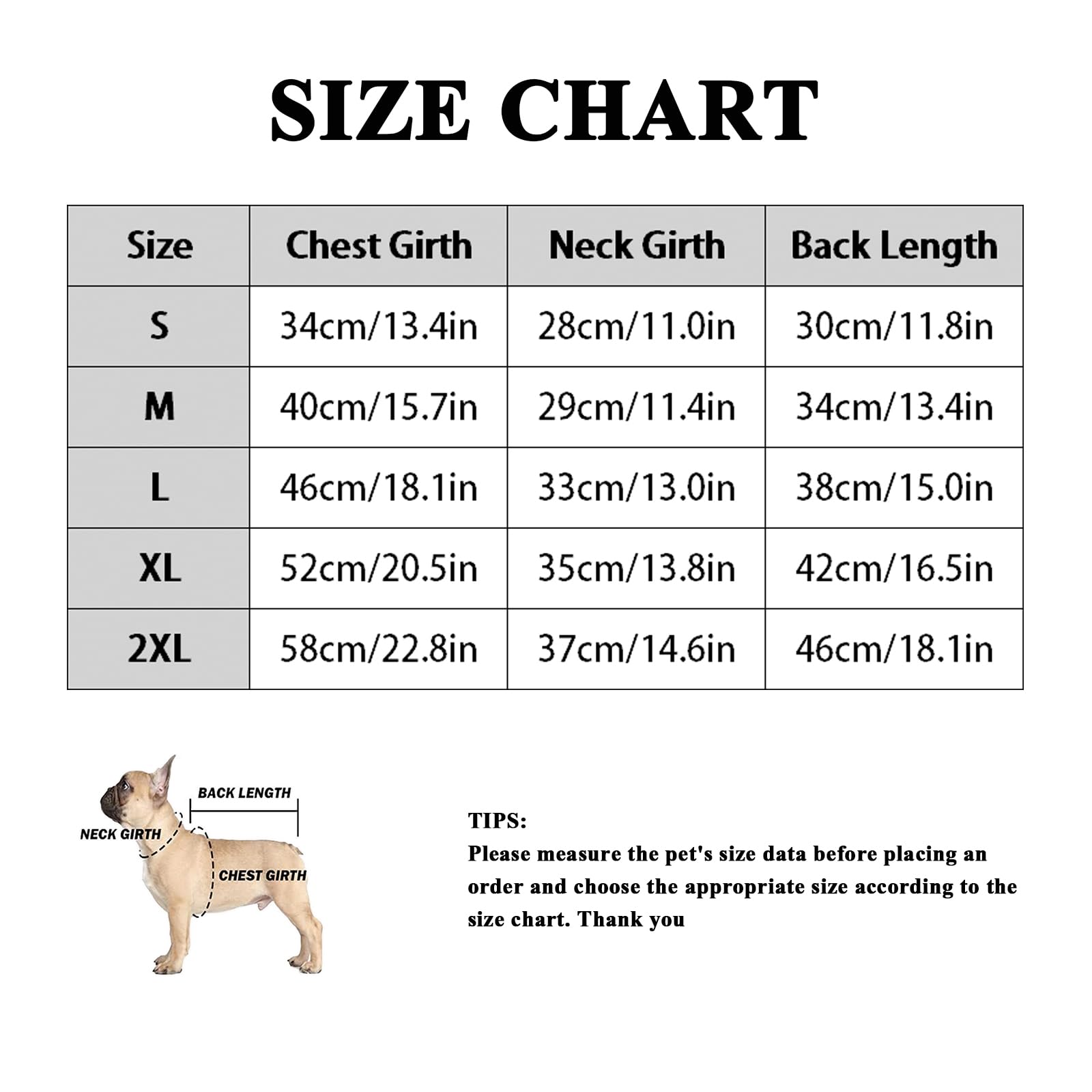 SIZE CHART

| Size | Chest Girth | Neck Girth | Back Length |
|---|---|---|---|
| S | 34cm/13.4in | 28cm/11.0in | 30cm/11.8in |
| M | 40cm/15.7in | 29cm/11.4in | 34cm/13.4in |
| L | 46cm/18.1in | 33cm/13.0in | 38cm/15.0in |
| XL | 52cm/20.5in | 35cm/13.8in | 42cm/16.5in |
| 2XL | 58cm/22.8in | 37cm/14.6in | 46cm/18.1in |

BACK LENGTH
NECK GIRTH
CHEST GIRTH

TIPS:
Please measure the pet's size data before placing an order and choose the appropriate size according to the size chart. Thank you